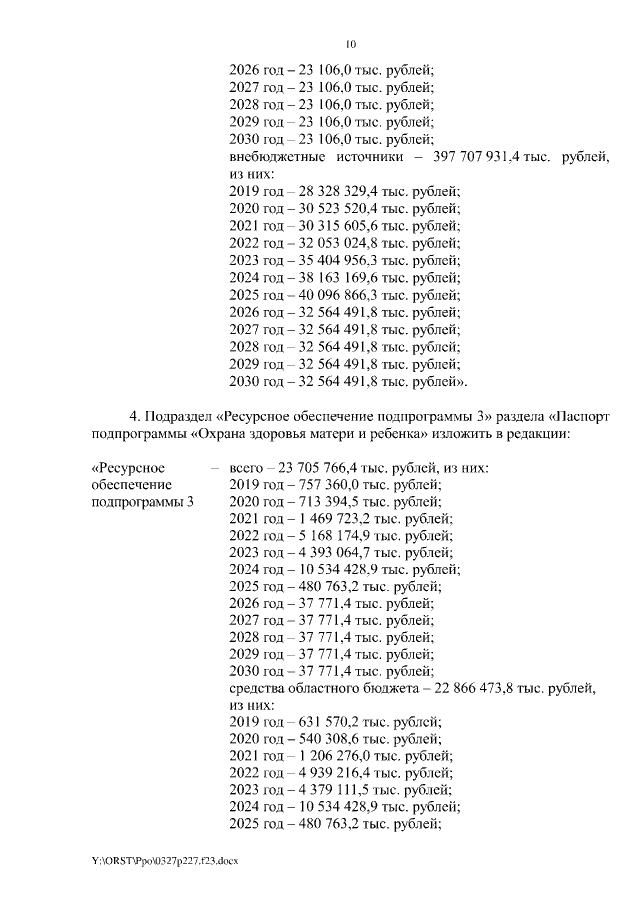 10

2026 год – 23 106,0 тыс. рублей;
2027 год – 23 106,0 тыс. рублей;
2028 год – 23 106,0 тыс. рублей;
2029 год – 23 106,0 тыс. рублей;
2030 год – 23 106,0 тыс. рублей;
внебюджетные источники – 397 707 931,4 тыс. рублей, из них:
2019 год – 28 328 329,4 тыс. рублей;
2020 год – 30 523 520,4 тыс. рублей;
2021 год – 30 315 605,6 тыс. рублей;
2022 год – 32 053 024,8 тыс. рублей;
2023 год – 35 404 956,3 тыс. рублей;
2024 год – 38 163 169,6 тыс. рублей;
2025 год – 40 096 866,3 тыс. рублей;
2026 год – 32 564 491,8 тыс. рублей;
2027 год – 32 564 491,8 тыс. рублей;
2028 год – 32 564 491,8 тыс. рублей;
2029 год – 32 564 491,8 тыс. рублей;
2030 год – 32 564 491,8 тыс. рублей».

4. Подраздел «Ресурсное обеспечение подпрограммы 3» раздела «Паспорт подпрограммы «Охрана здоровья матери и ребенка» изложить в редакции:

«Ресурсное обеспечение подпрограммы 3 – всего – 23 705 766,4 тыс. рублей, из них:
2019 год – 757 360,0 тыс. рублей;
2020 год – 713 394,5 тыс. рублей;
2021 год – 1 469 723,2 тыс. рублей;
2022 год – 5 168 174,9 тыс. рублей;
2023 год – 4 393 064,7 тыс. рублей;
2024 год – 10 534 428,9 тыс. рублей;
2025 год – 480 763,2 тыс. рублей;
2026 год – 37 771,4 тыс. рублей;
2027 год – 37 771,4 тыс. рублей;
2028 год – 37 771,4 тыс. рублей;
2029 год – 37 771,4 тыс. рублей;
2030 год – 37 771,4 тыс. рублей;
средства областного бюджета – 22 866 473,8 тыс. рублей, из них:
2019 год – 631 570,2 тыс. рублей;
2020 год – 540 308,6 тыс. рублей;
2021 год – 1 206 276,0 тыс. рублей;
2022 год – 4 939 216,4 тыс. рублей;
2023 год – 4 379 111,5 тыс. рублей;
2024 год – 10 534 428,9 тыс. рублей;
2025 год – 480 763,2 тыс. рублей;

Y:\ORST\Ppo\0327p227.f23.docx